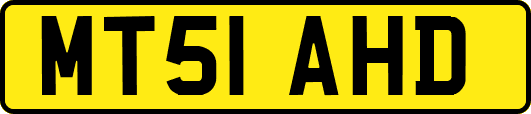 MT51 AHD